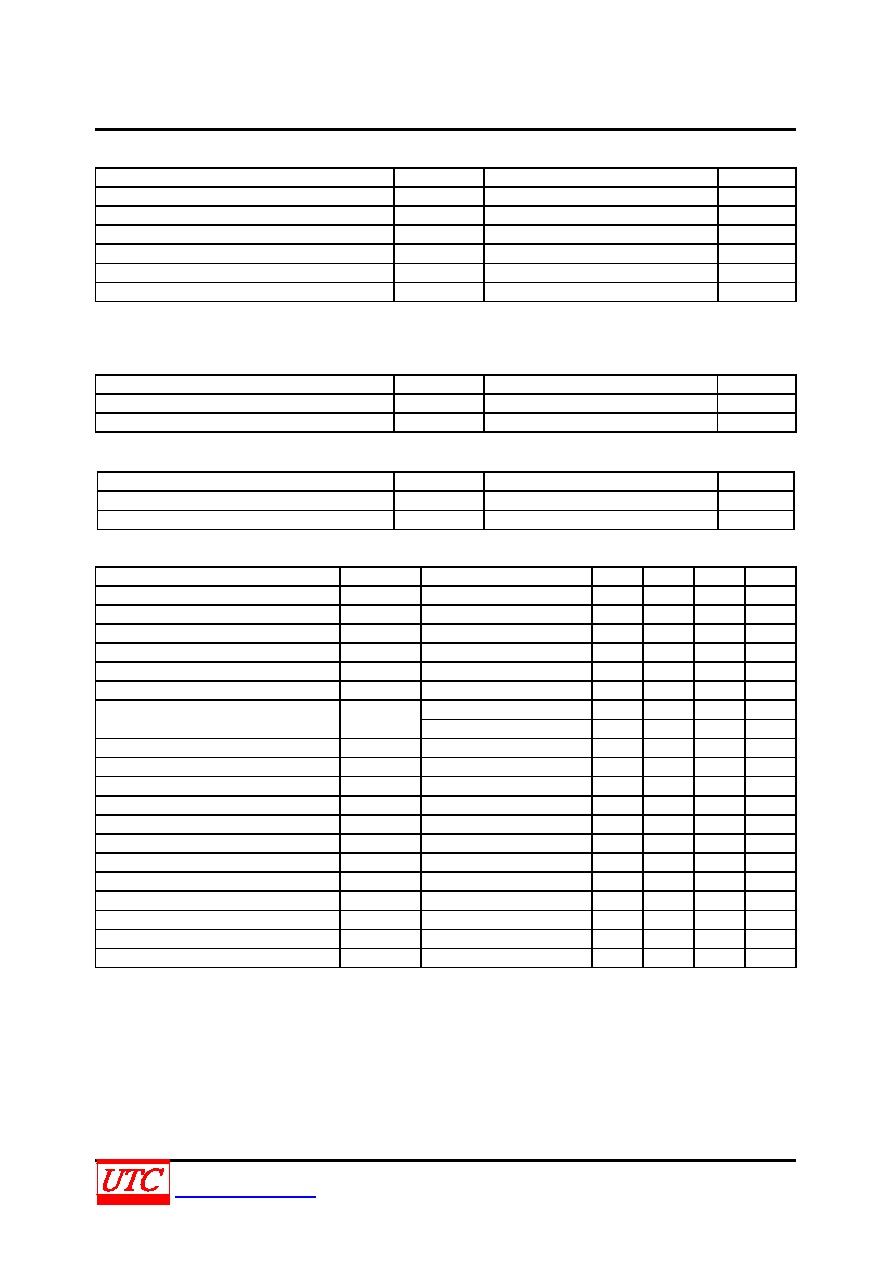 UTC